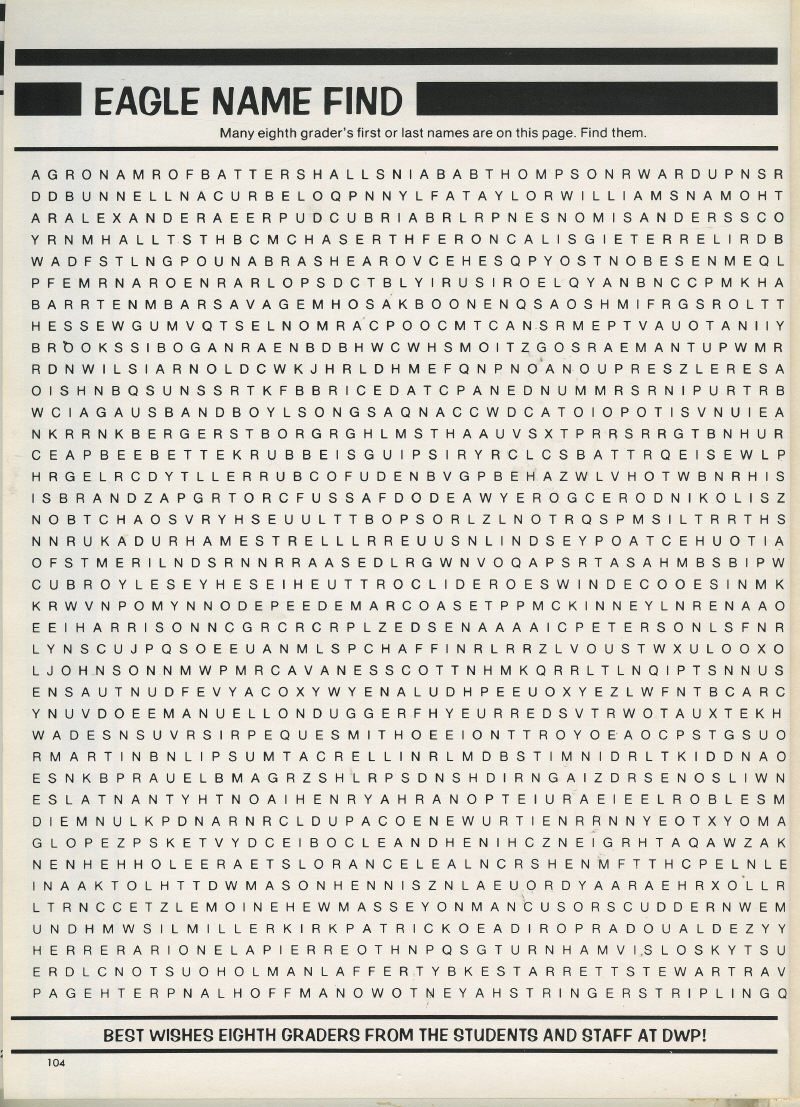 EAGLE NAME FIND

Many eighth grader's first or last names are on this page. Find them.

A G R O N A M R O F B A T T E R S H A L L S N I A B A B T H O M P S O N R W A R D U P N S R
D D B U N N E L L N A C U R B E L O Q P N N Y L F A T A Y L O R W I L L I A M S N A M O H T
A R A L E X A N D E R A E E R P U D C U B R I A B R L R P N E S N O M I S A N D E R S S C O
Y R N M H A L L T S T H B C M C H A S E R T H F E R O N C A L I S G I E T E R R E L I R D B
W A D F S T L N G P O U N A B R A S H E A R O V C E H E S Q P Y O S T N O B E S E N M E Q L
P F E M R N A R O E N R A R L O P S D C T B L Y I R U S I R O E L Q Y A N B N C C P M K H A
B A R R T E N M B A R S A V A G E M H O S A K B O O N E N Q S A O S H M I F R G S R O L T T
H E S S E W G U M V Q T S E L N O M R A C P O O C M T C A N S R M E P T V A U O T A N I I Y
B R O O K S S I B O G A N R A E N B D B H W C W H S M O I T Z G O S R A E M A N T U P W M R
R D N W I L S I A R N O L D C W K J H R L D H M E F Q N P N O A N O U P R E S Z L E R E S A
O I S H N B Q S U N S S R T K F B B R I C E D A T C P A N E D N U M M R S R N I P U R T R B
W C I A G A U S B A N D B O Y L S O N G S A Q N A C C W D C A T O I O P O T I S V N U I E A
N K R R N K B E R G E R S T B O R G R G H L M S T H A A U V S X T P R R S R R G T B N H U R
C E A P B E E B E T T E K R U B B E I S G U I P S I R Y R C L C S B A T T R Q E I S E W L P
H R G E L R C D Y T L L E R R U B C O F U D E N B V G P B E H A Z W L V H O T W B N R H I S
I S B R A N D Z A P G R T O R C F U S S A F D O D E A W Y E R O G C E R O D N I K O L I S Z
N O B T C H A O S V R Y H S E U U L T T B O P S O R L Z L N O T R Q S P M S I L T R R T H S
N N R U K A D U R H A M E S T R E L L L R R E U U S N L I N D S E Y P O A T C E H U O T I A
O F S T M E R I L N D S R N N R R A A S E D L R G W N V O Q A P S R T A S A H M B S B I P W
C U B R O Y L E S E Y H E S E I H E U T T R O C L I D E R O E S W I N D E C O O E S I N M K
K R W V N P O M Y N N O D E P E E D E M A R C O A S E T P P M C K I N N E Y L N R E N A A O
E E I H A R R I S O N N C G R C R C R P L Z E D S E N A A A A I C P E T E R S O N L S F N R
L Y N S C U J P Q S O E E U A N M L S P C H A F F I N R L R R Z L V O U S T W X U L O O X O
L J O H N S O N N M W P M R C A V A N E S S C O T T N H M K Q R R L T L N Q I P T S N N U S
E N S A U T N U D F E V Y A C O X Y W Y E N A L U D H P E E U O X Y E Z L W F N T B C A R C
Y N U V D O E E M A N U E L L O N D U G G E R F H Y E U R R E D S V T R W O T A U X T E K H
W A D E S N S U V R S I R P E Q U E S M I T H O E E I O N T T R O Y O E A O C P S T G S U O
R M A R T I N B N L I P S U M T A C R E L L I N R L M D B S T I M N I D R L T K I D D N A O
E S N K B P R A U E L B M A G R Z S H L R P S D N S H D I R N G A I Z D R S E N O S L I W N
E S L A T N A N T Y H T N O A I H E N R Y A H R A N O P T E I U R A E I E E L R O B L E S M
D I E M N U L K P D N A R N R C L D U P A C O E N E W U R T I E N R R N N Y E O T X Y O M A
G L O P E Z P S K E T V Y D C E I B O C L E A N D H E N I H C Z N E I G R H T A Q A W Z A K
N E N H E H H O L E E R A E T S L O R A N C E L E A L N C R S H E N M F T T H C P E L N L E
I N A A K T O L H T T D W M A S O N H E N N I S Z N L A E U O R D Y A A R A E H R X O L L R
L T R N C C E T Z L E M O I N E H E W M A S S E Y O N M A N C U S O R S C U D D E R N W E M
U N D H M W S I L M I L L E R K I R K P A T R I C K O E A D I R O P R A D O U A L D E Z Y Y
H E R R E R A R I O N E L A P I E R R E O T H N P Q S G T U R N H A M V I S L O S K Y T S U
E R D L C N O T S U O H O L M A N L A F F E R T Y B K E S T A R R E T T S T E W A R T R A V
P A G E H T E R P N A L H O F F M A N O W O T N E Y A H S T R I N G E R S T R I P L I N G Q

BEST WISHES EIGHTH GRADERS FROM THE STUDENTS AND STAFF AT DWP!

104